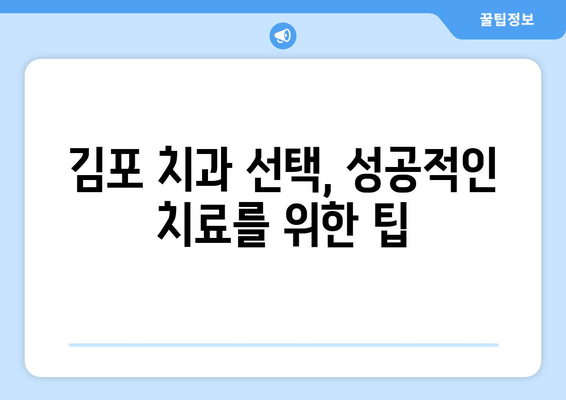 꿀팁정보

김포 치과 선택, 성공적인 치료를 위한 팁